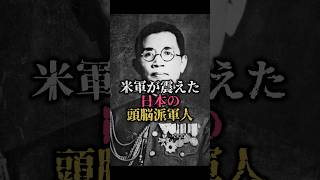 米軍が震えた
日本の
頭脳派軍人